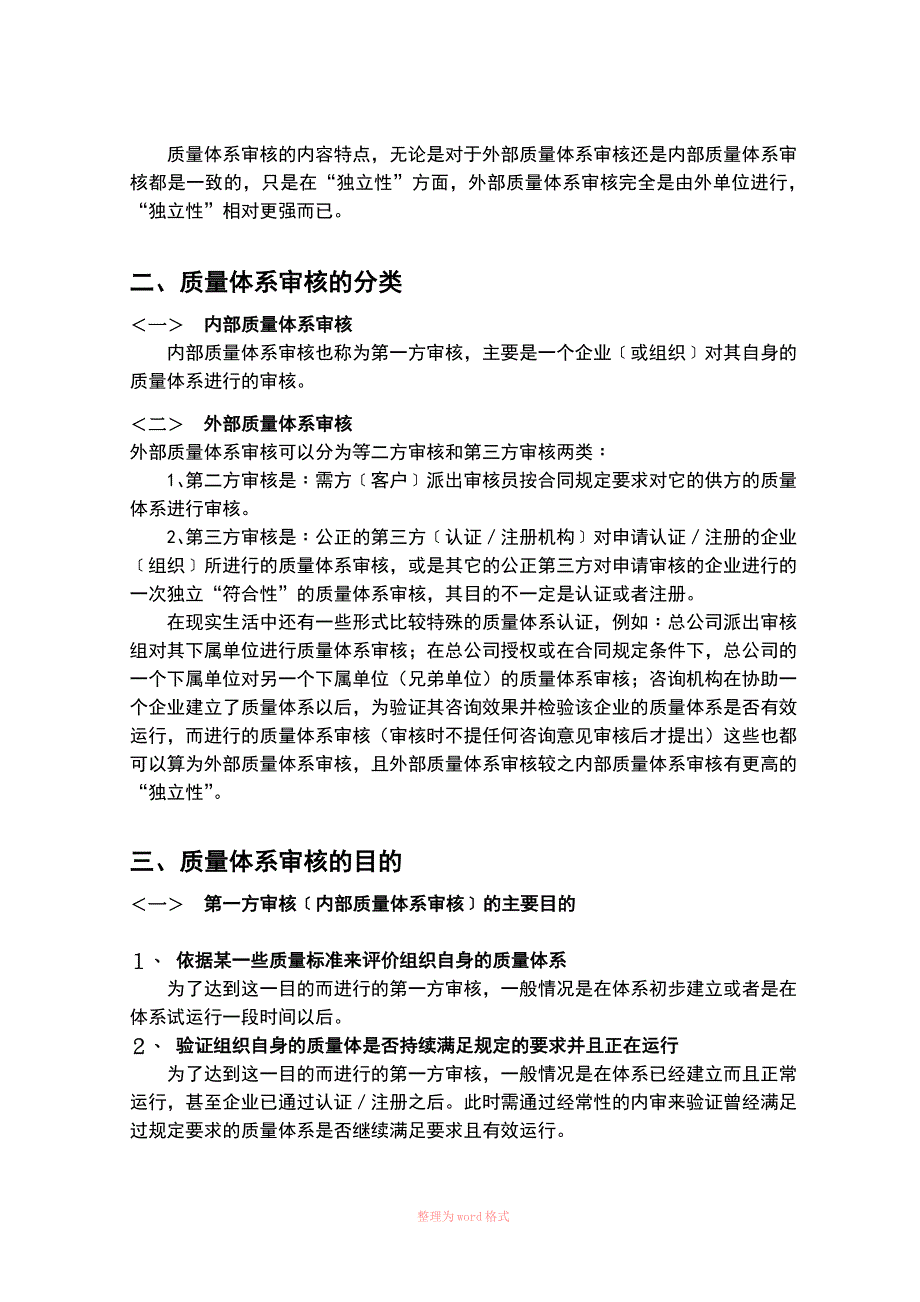 质量体系审核的内容特点，无论是对于外部质量体系审核还是内部质量体系审核都是一致的，只是在“独立性”方面，外部质量体系审核完全是由外单位进行，“独立性”相对更强而已。

二、质量体系审核的分类

＜一＞　内部质量体系审核

内部质量体系审核也称为第一方审核，主要是一个企业〔或组织〕对其自身的质量体系进行的审核。

＜二＞　外部质量体系审核

外部质量体系审核可以分为等二方审核和第三方审核两类：

1、第二方审核是：需方〔客户〕派出审核员按合同规定要求对它的供方的质量体系进行审核。

2、第三方审核是：公正的第三方〔认证／注册机构〕对申请认证／注册的企业〔组织〕所进行的质量体系审核，或是其它的公正第三方对申请审核的企业进行的一次独立“符合性”的质量体系审核，其目的不一定是认证或者注册。

在现实生活中还有一些形式比较特殊的质量体系认证，例如：总公司派出审核组对其下属单位进行质量体系审核；在总公司授权或在合同规定条件下，总公司的一个下属单位对另一个下属单位（兄弟单位）的质量体系审核；咨询机构在协助一个企业建立了质量体系以后，为验证其咨询效果并检验该企业的质量体系是否有效运行，而进行的质量体系审核（审核时不提任何咨询意见审核后才提出）这些也都可以算为外部质量体系审核，且外部质量体系审核较之内部质量体系审核有更高的“独立性”。

三、质量体系审核的目的

＜一＞　第一方审核〔内部质量体系审核〕的主要目的

１、　依据某一些质量标准来评价组织自身的质量体系

为了达到这一目的而进行的第一方审核，一般情况是在体系初步建立或者是在体系试运行一段时间以后。

２、　验证组织自身的质量体是否持续满足规定的要求并且正在运行

为了达到这一目的而进行的第一方审核，一般情况是在体系已经建立而且正常运行，甚至企业已通过认证／注册之后。此时需通过经常性的内审来验证曾经满足过规定要求的质量体系是否继续满足要求且有效运行。

整理为word格式